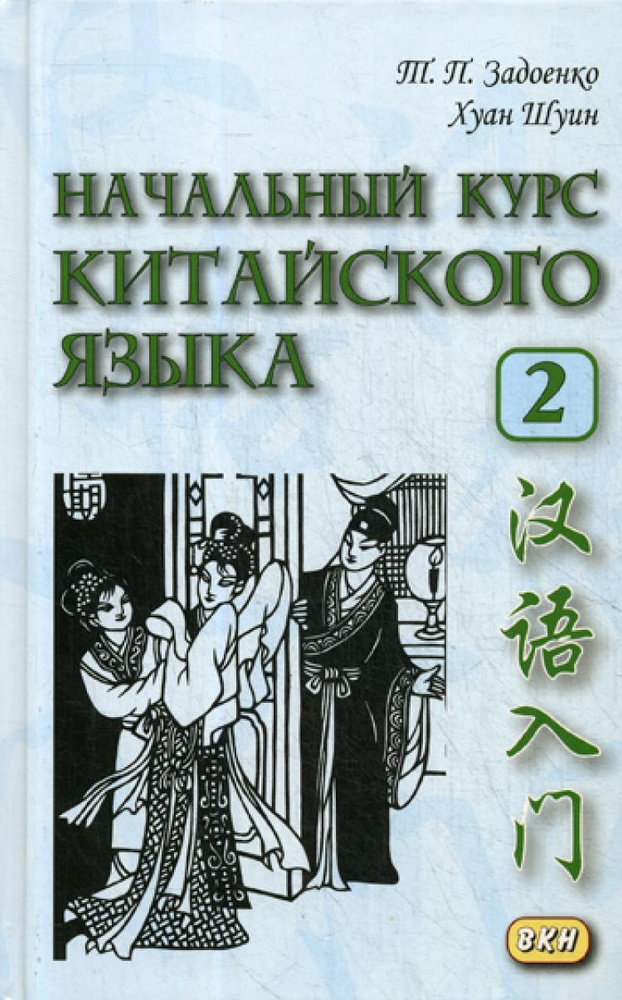 Т. П. Задоенко
Хуан Шуин

НАЧАЛЬНЫЙ КУРС КИТАЙСКОГО ЯЗЫКА

2

汉语入门

ВКН